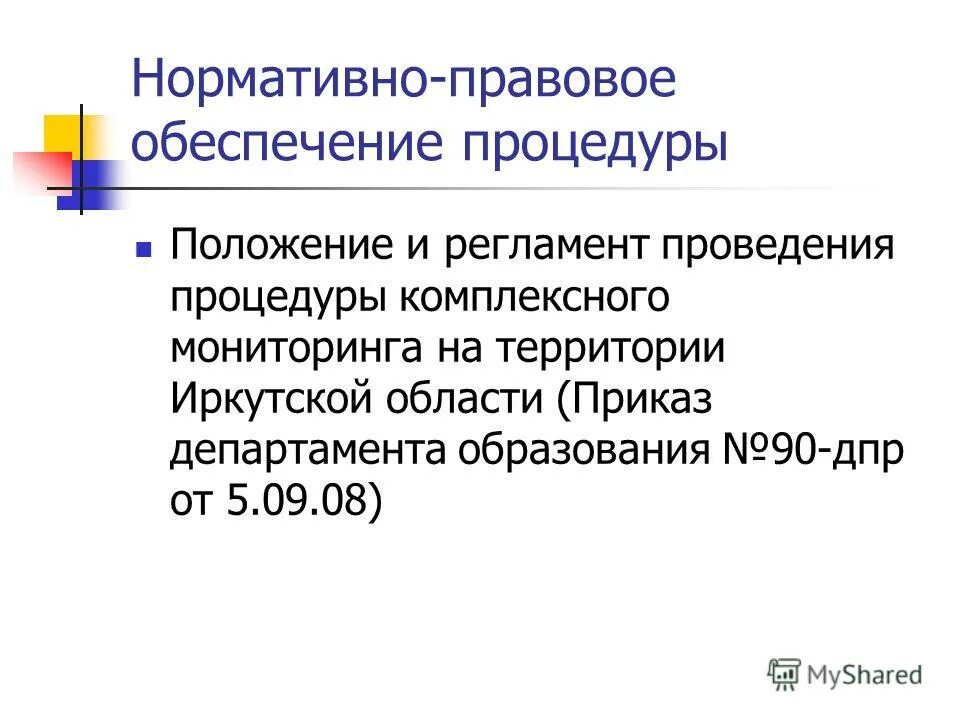 Нормативно-правовое обеспечение процедуры

Положение и регламент проведения процедуры комплексного мониторинга на территории Иркутской области (Приказ департамента образования №90-дпр от 5.09.08)

MyShared